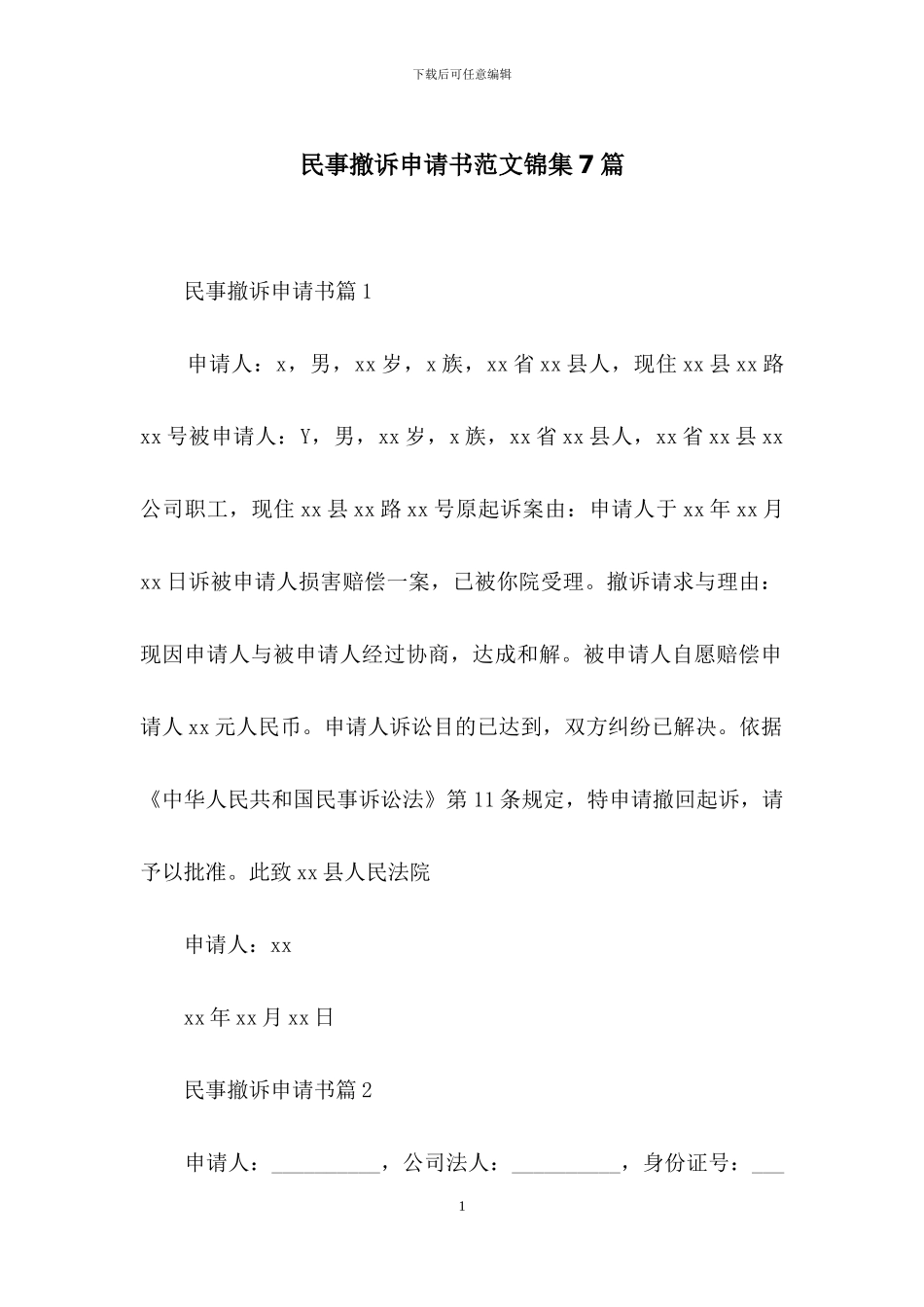 下载后可任意编辑

民事撤诉申请书范文锦集7篇

民事撤诉申请书篇1

申请人：x，男，xx岁，x族，xx省xx县人，现住xx县xx路xx号被申请人：Y，男，xx岁，x族，xx省xx县人，xx省xx县xx公司职工，现住xx县xx路xx号原起诉案由：申请人于xx年xx月xx日诉被申请人损害赔偿一案，已被你院受理。撤诉请求与理由：现因申请人与被申请人经过协商，达成和解。被申请人自愿赔偿申请人xx元人民币。申请人诉讼目的已达到，双方纠纷已解决。依据《中华人民共和国民事诉讼法》第11条规定，特申请撤回起诉，请予以批准。此致xx县人民法院

申请人：xx

xx年xx月xx日

民事撤诉申请书篇2

申请人：__________，公司法人：__________，身份证号：___

1